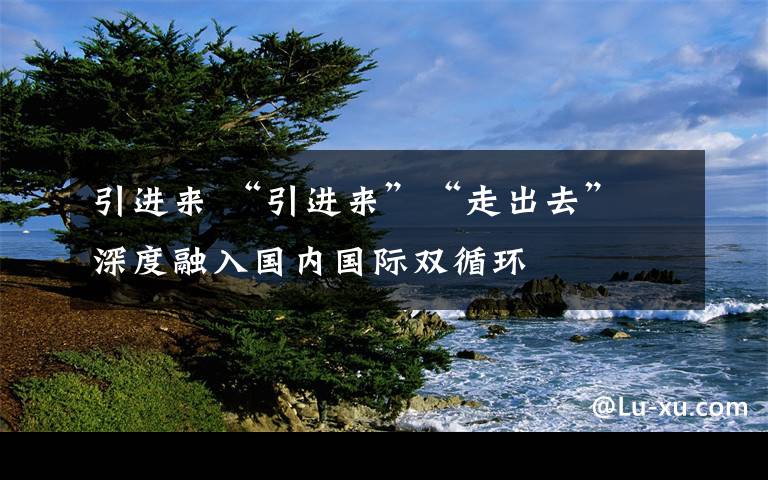 引进来 “引进来” “走出去”
深度融入国内国际双循环

@Lu-xu.com